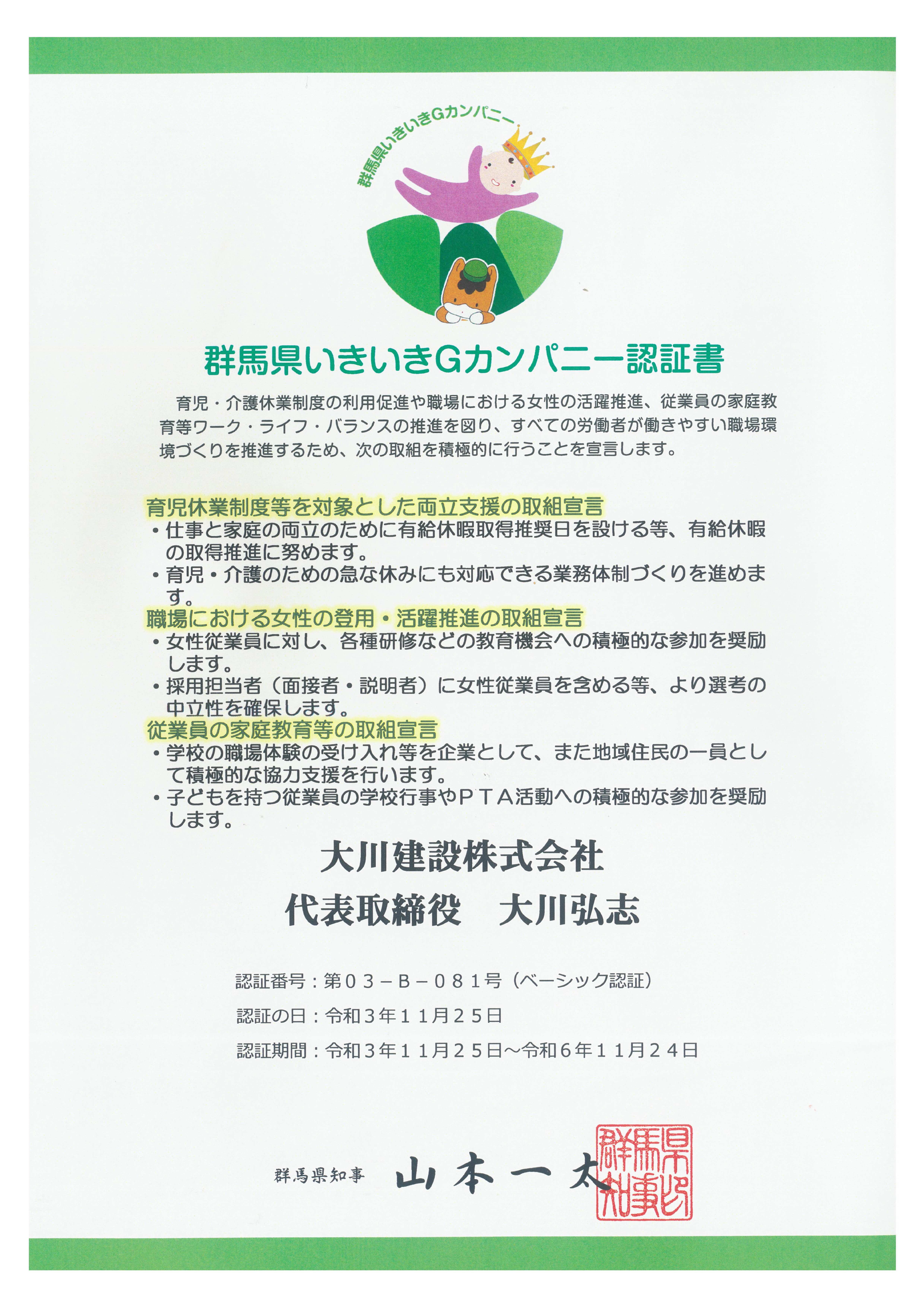 群馬県いきいきGカンパニー

群馬県いきいきGカンパニー認証書

育児・介護休業制度の利用促進や職場における女性の活躍推進、従業員の家庭教育等ワーク・ライフ・バランスの推進を図り、すべての労働者が働きやすい職場環境づくりを推進するため、次の取組を積極的に行うことを宣言します。

育児休業制度等を対象とした両立支援の取組宣言
・仕事と家庭の両立のために有給休暇取得推奨日を設ける等、有給休暇の取得推進に努めます。
・育児・介護のための急な休みにも対応できる業務体制づくりを進めます。
職場における女性の登用・活躍推進の取組宣言
・女性従業員に対し、各種研修などの教育機会への積極的な参加を奨励します。
・採用担当者（面接者・説明者）に女性従業員を含める等、より選考の中立性を確保します。
従業員の家庭教育等の取組宣言
・学校の職場体験の受け入れ等を企業として、また地域住民の一員として積極的な協力支援を行います。
・子どもを持つ従業員の学校行事やＰＴＡ活動への積極的な参加を奨励します。

大川建設株式会社
代表取締役　大川弘志

認証番号：第０３－Ｂ－０８１号（ベーシック認証）
認証の日：令和３年１１月２５日
認証期間：令和３年１１月２５日～令和６年１１月２４日

群馬県知事　山本一太

群馬県知事印